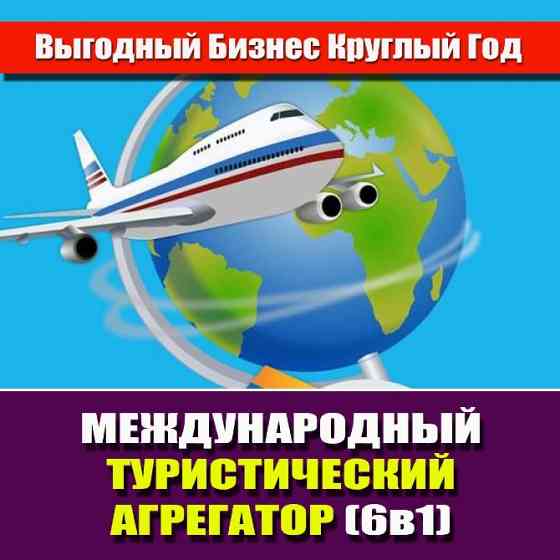 Выгодный Бизнес Круглый Год

МЕЖДУНАРОДНЫЙ ТУРИСТИЧЕСКИЙ АГРЕГАТОР (6в1)